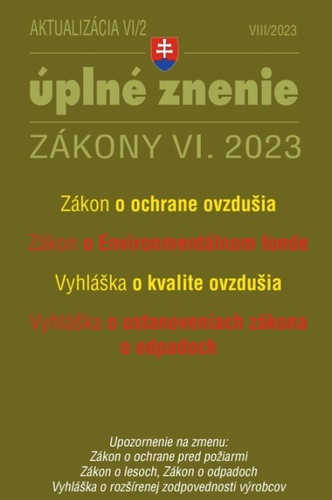 AKTUALIZÁCIA VI/2

VIII/2023

úplné znenie

ZÁKONY VI. 2023

Zákon o ochrane ovzdušia

Zákon o Environmentálnom fonde

Vyhláška o kvalite ovzdušia

Vyhláška o ustanoveniach zákona o odpadoch

Upozornenie na zmenu:
Zákon o ochrane pred požiarmi
Zákon o lesoch, Zákon o odpadoch
Vyhláška o rozšírenej zodpovednosti výrobcov